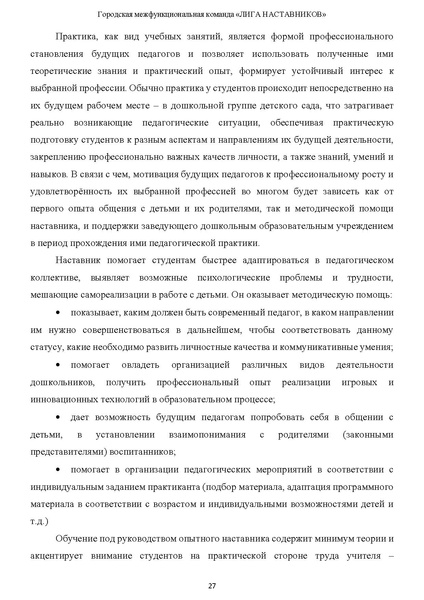 Городская межфункциональная команда «ЛИГА НАСТАВНИКОВ»

Практика, как вид учебных занятий, является формой профессионального становления будущих педагогов и позволяет использовать полученные ими теоретические знания и практический опыт, формирует устойчивый интерес к выбранной профессии. Обычно практика у студентов происходит непосредственно на их будущем рабочем месте – в дошкольной группе детского сада, что затрагивает реально возникающие педагогические ситуации, обеспечивая практическую подготовку студентов к разным аспектам и направлениям их будущей деятельности, закреплению профессионально важных качеств личности, а также знаний, умений и навыков. В связи с чем, мотивация будущих педагогов к профессиональному росту и удовлетворённость их выбранной профессией во многом будет зависеть как от первого опыта общения с детьми и их родителями, так и методической помощи наставника, и поддержки заведующего дошкольным образовательным учреждением в период прохождения ими педагогической практики.

Наставник помогает студентам быстрее адаптироваться в педагогическом коллективе, выявляет возможные психологические проблемы и трудности, мешающие самореализации в работе с детьми. Он оказывает методическую помощь:

• показывает, каким должен быть современный педагог, в каком направлении им нужно совершенствоваться в дальнейшем, чтобы соответствовать данному статусу, какие необходимо развить личностные качества и коммуникативные умения;

• помогает овладеть организацией различных видов деятельности дошкольников, получить профессиональный опыт реализации игровых и инновационных технологий в образовательном процессе;

• дает возможность будущим педагогам попробовать себя в общении с детьми, в установлении взаимопонимания с родителями (законными представителями) воспитанников;

• помогает в организации педагогических мероприятий в соответствии с индивидуальным заданием практиканта (подбор материала, адаптация программного материала в соответствии с возрастом и индивидуальными возможностями детей и т.д.)

Обучение под руководством опытного наставника содержит минимум теории и акцентирует внимание студентов на практической стороне труда учителя –

27